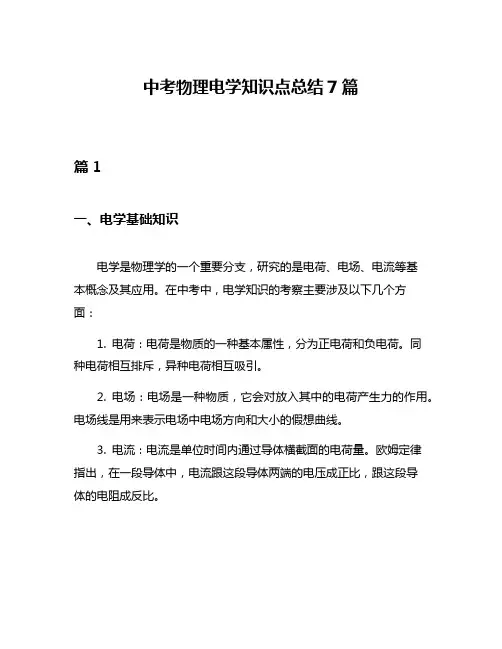 中考物理电学知识点总结7篇

篇1

一、电学基础知识

电学是物理学的一个重要分支，研究的是电荷、电场、电流等基本概念及其应用。在中考中，电学知识的考察主要涉及以下几个方面：

1. 电荷：电荷是物质的一种基本属性，分为正电荷和负电荷。同种电荷相互排斥，异种电荷相互吸引。

2. 电场：电场是一种物质，它会对放入其中的电荷产生力的作用。电场线是用来表示电场中电场方向和大小的假想曲线。

3. 电流：电流是单位时间内通过导体横截面的电荷量。欧姆定律指出，在一段导体中，电流跟这段导体两端的电压成正比，跟这段导体的电阻成反比。